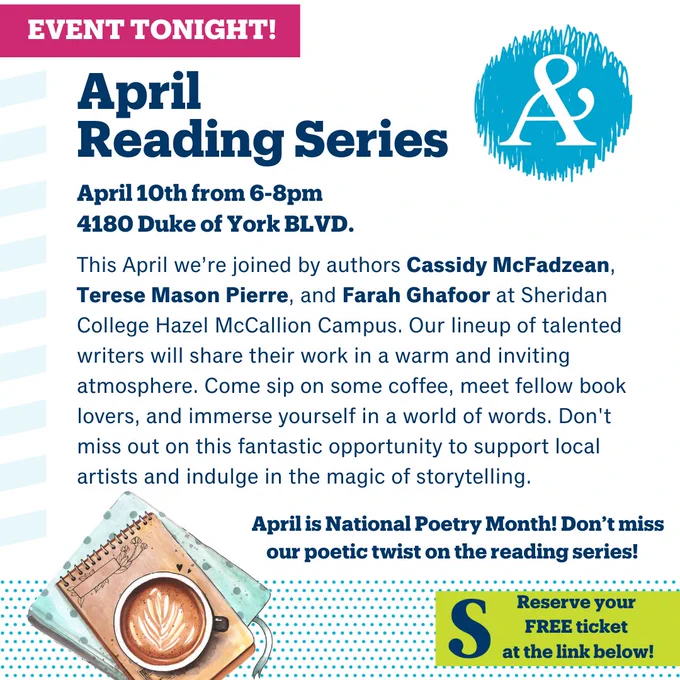 EVENT TONIGHT!

April
Reading Series

&

April 10th from 6-8pm
4180 Duke of York BLVD.

This April we're joined by authors Cassidy McFadzean, Terese Mason Pierre, and Farah Ghafoor at Sheridan College Hazel McCallion Campus. Our lineup of talented writers will share their work in a warm and inviting atmosphere. Come sip on some coffee, meet fellow book lovers, and immerse yourself in a world of words. Don't miss out on this fantastic opportunity to support local artists and indulge in the magic of storytelling.

April is National Poetry Month! Don't miss our poetic twist on the reading series!

S
Reserve your
FREE ticket
at the link below!